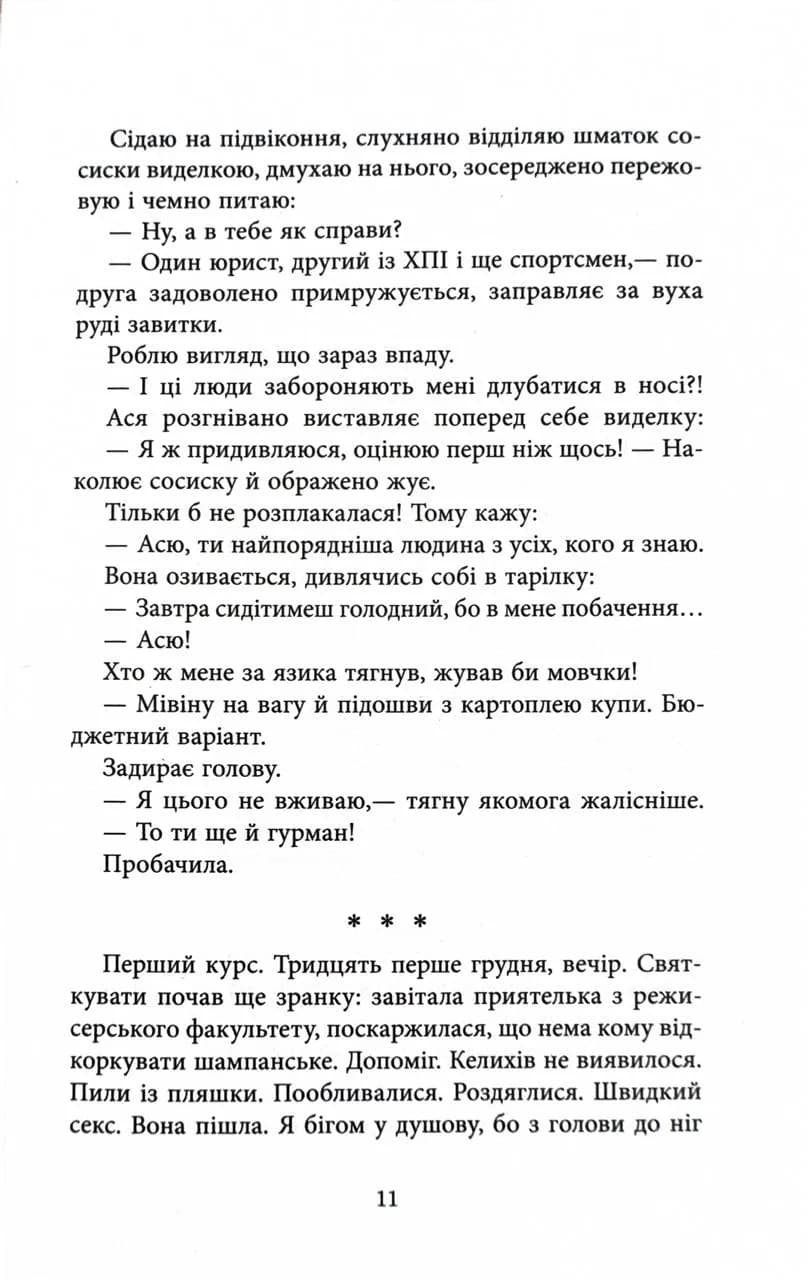 Сідаю на підвіконня, слухняно відділяю шматок сосиски виделкою, дмухаю на нього, зосереджено пережовую і чемно питаю:

— Ну, а в тебе як справи?

— Один юрист, другий із ХПІ і ще спортсмен,— подруга задоволено примружується, заправляє за вуха руді завитки.

Роблю вигляд, що зараз впаду.

— І ці люди забороняють мені длубатися в носі?!

Ася розгнівано виставляє поперед себе виделку:

— Я ж придивляюся, оцінюю перш ніж щось! — Наколює сосиску й ображено жує.

Тільки б не розплакалася! Тому кажу:

— Асю, ти найпорядніша людина з усіх, кого я знаю.

Вона озивається, дивлячись собі в тарілку:

— Завтра сидітимеш голодний, бо в мене побачення…

— Асю!

Хто ж мене за язика тягнув, жував би мовчки!

— Мівіну на вагу й підошви з картоплею купи. Бюджетний варіант.

Задирає голову.

— Я цього не вживаю,— тягну якомога жалісніше.

— То ти ще й гурман!

Пробачила.

* * *

Перший курс. Тридцять перше грудня, вечір. Святкувати почав ще зранку: завітала приятелька з режисерського факультету, поскаржилася, що нема кому відкоркувати шампанське. Допоміг. Келихів не виявилося. Пили із пляшки. Пообливалися. Роздяглися. Швидкий секс. Вона пішла. Я бігом у душову, бо з голови до ніг

11